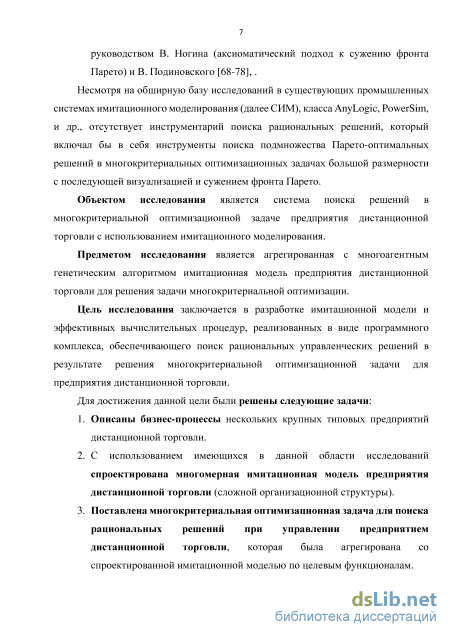 7

руководством В. Ногина (аксиоматический подход к сужению фронта Парето) и В. Подиновского [68-78], .

Несмотря на обширную базу исследований в существующих промышленных системах имитационного моделирования (далее СИМ), класса AnyLogic, PowerSim, и др., отсутствует инструментарий поиска рациональных решений, который включал бы в себя инструменты поиска подмножества Парето-оптимальных решений в многокритериальных оптимизационных задачах большой размерности с последующей визуализацией и сужением фронта Парето.

Объектом исследования является система поиска решений в многокритериальной оптимизационной задаче предприятия дистанционной торговли с использованием имитационного моделирования.

Предметом исследования является агрегированная с многоагентным генетическим алгоритмом имитационная модель предприятия дистанционной торговли для решения задачи многокритериальной оптимизации.

Цель исследования заключается в разработке имитационной модели и эффективных вычислительных процедур, реализованных в виде программного комплекса, обеспечивающего поиск рациональных управленческих решений в результате решения многокритериальной оптимизационной задачи для предприятия дистанционной торговли.

Для достижения данной цели были решены следующие задачи:

1. Описаны бизнес-процессы нескольких крупных типовых предприятий дистанционной торговли.

2. С использованием имеющихся в данной области исследований спроектирована многомерная имитационная модель предприятия дистанционной торговли (сложной организационной структуры).

3. Поставлена многокритериальная оптимизационная задача для поиска рациональных решений при управлении предприятием дистанционной торговли, которая была агрегирована со спроектированной имитационной моделью по целевым функционалам.

dsLib.net
библиотека диссертаций